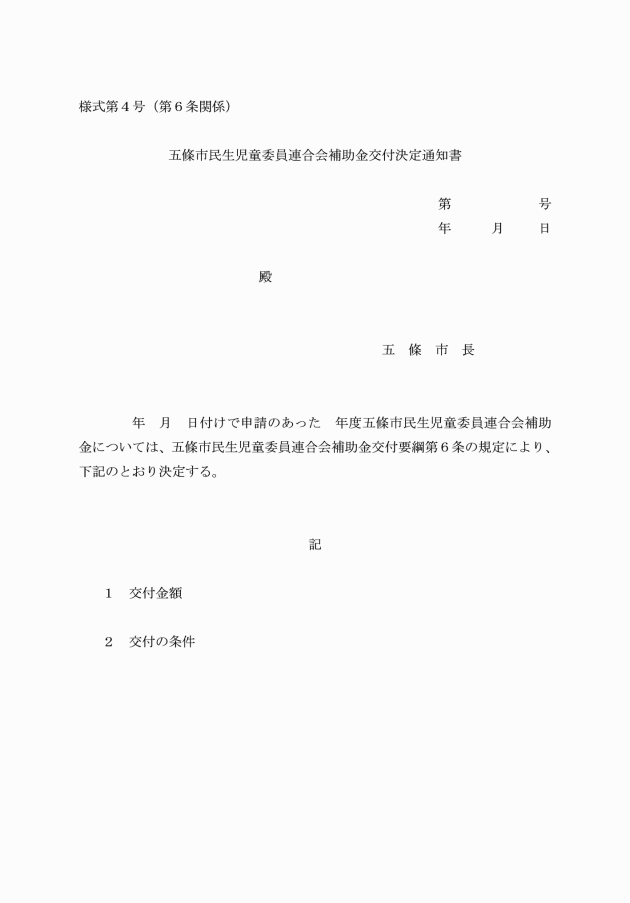 様式第４号（第６条関係）

五條市民生児童委員連合会補助金交付決定通知書

第　　　　　号
年　　月　　日

殿

五　條　市　長

年　月　日付けで申請のあった　年度五條市民生児童委員連合会補助金については、五條市民生児童委員連合会補助金交付要綱第６条の規定により、下記のとおり決定する。

記

１　交付金額

２　交付の条件